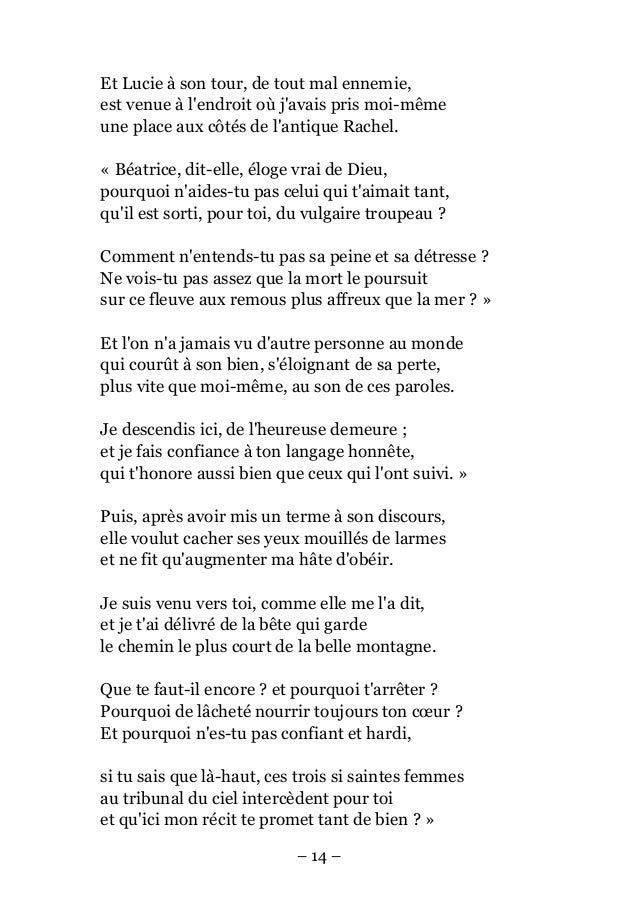 Et Lucie à son tour, de tout mal ennemie,
est venue à l'endroit où j'avais pris moi-même
une place aux côtés de l'antique Rachel.

« Béatrice, dit-elle, éloge vrai de Dieu,
pourquoi n'aides-tu pas celui qui t'aimait tant,
qu'il est sorti, pour toi, du vulgaire troupeau ?

Comment n'entends-tu pas sa peine et sa détresse ?
Ne vois-tu pas assez que la mort le poursuit
sur ce fleuve aux remous plus affreux que la mer ? »

Et l'on n'a jamais vu d'autre personne au monde
qui courût à son bien, s'éloignant de sa perte,
plus vite que moi-même, au son de ces paroles.

Je descendis ici, de l'heureuse demeure ;
et je fais confiance à ton langage honnête,
qui t'honore aussi bien que ceux qui l'ont suivi. »

Puis, après avoir mis un terme à son discours,
elle voulut cacher ses yeux mouillés de larmes
et ne fit qu'augmenter ma hâte d'obéir.

Je suis venu vers toi, comme elle me l'a dit,
et je t'ai délivré de la bête qui garde
le chemin le plus court de la belle montagne.

Que te faut-il encore ? et pourquoi t'arrêter ?
Pourquoi de lâcheté nourrir toujours ton cœur ?
Et pourquoi n'es-tu pas confiant et hardi,

si tu sais que là-haut, ces trois si saintes femmes
au tribunal du ciel intercèdent pour toi
et qu'ici mon récit te promet tant de bien ? »

– 14 –